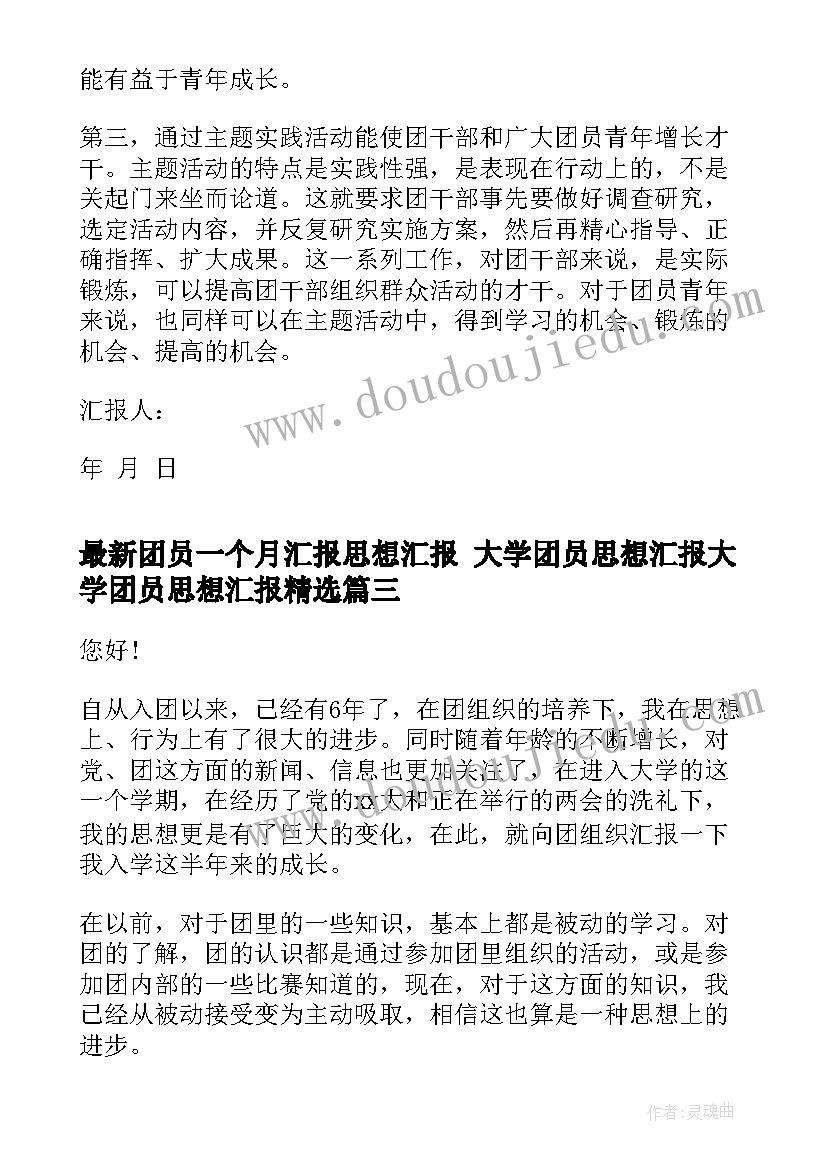 能有益于青年成长。

第三，通过主题实践活动能使团干部和广大团员青年增长才干。主题活动的特点是实践性强，是表现在行动上的，不是关起门来坐而论道。这就要求团干部事先要做好调查研究，选定活动内容，并反复研究实施方案，然后再精心指导、正确指挥、扩大成果。这一系列工作，对团干部来说，是实际锻炼，可以提高团干部组织群众活动的才干。对于团员青年来说，也同样可以在主题活动中，得到学习的机会、锻炼的机会、提高的机会。

汇报人：

年 月 日

最新团员一个月汇报思想汇报 大学团员思想汇报大学团员思想汇报精选篇三

您好!

自从入团以来，已经有6年了，在团组织的培养下，我在思想上、行为上有了很大的进步。同时随着年龄的不断增长，对党、团这方面的新闻、信息也更加关注了，在进入大学的这一个学期，在经历了党的xx大和正在举行的两会的洗礼下，我的思想更是有了巨大的变化，在此，就向团组织汇报一下我入学这半年来的成长。

在以前，对于团里的一些知识，基本上都是被动的学习。对团的了解，团的认识都是通过参加团里组织的活动，或是参加团内部的一些比赛知道的，现在，对于这方面的知识，我已经从被动接受变为主动吸取，相信这也算是一种思想上的进步。

www.doudoujiedu.com

作者:灵魂曲